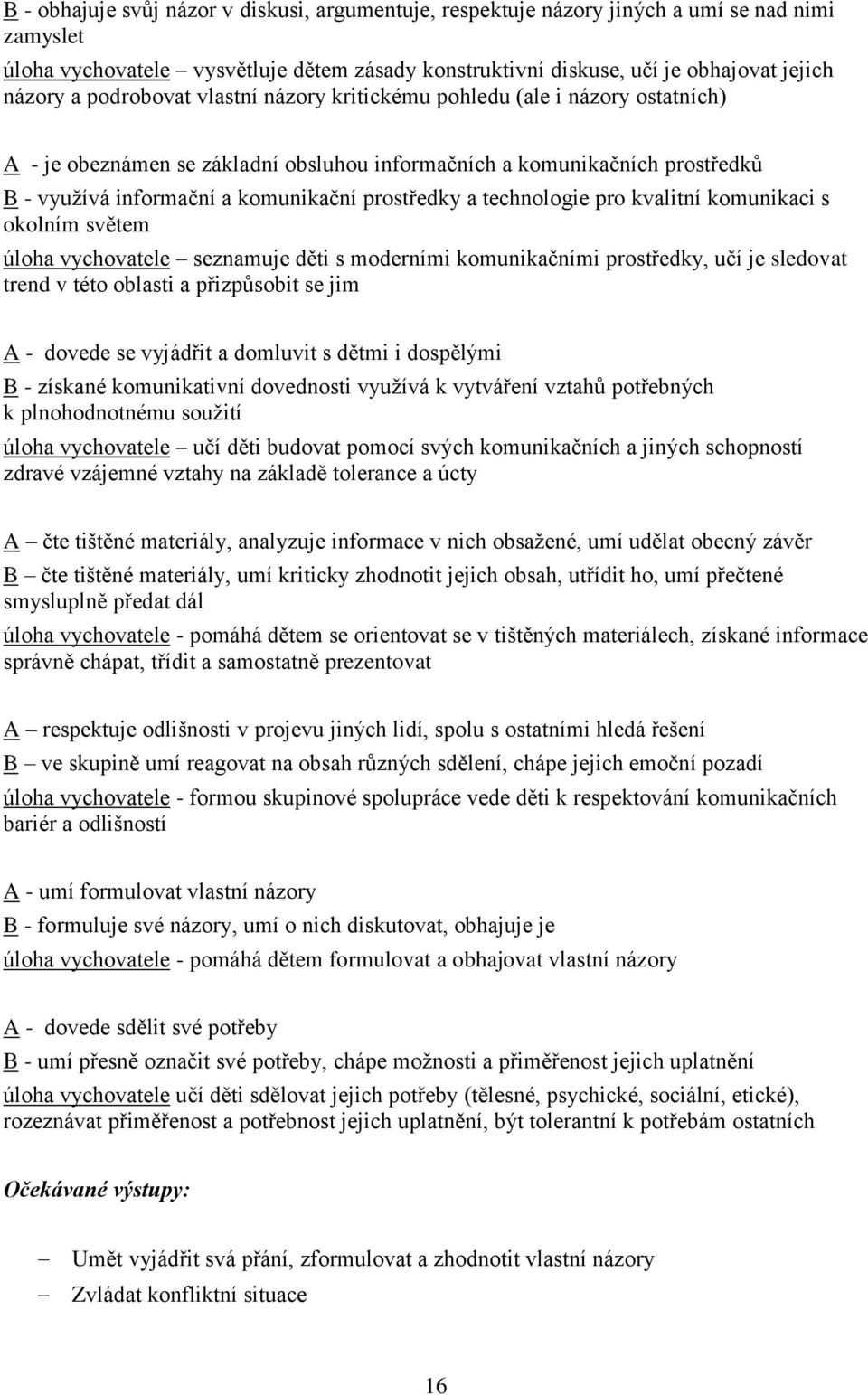 B - obhajuje svůj názor v diskusi, argumentuje, respektuje názory jiných a umí se nad nimi zamyslet

úloha vychovatele – vysvětluje dětem zásady konstruktivní diskuse, učí je obhajovat jejich názory a podrobovat vlastní názory kritickému pohledu (ale i názory ostatních)

A - je obeznámen se základní obsluhou informačních a komunikačních prostředků

B - využívá informační a komunikační prostředky a technologie pro kvalitní komunikaci s okolním světem

úloha vychovatele – seznamuje děti s moderními komunikačními prostředky, učí je sledovat trend v této oblasti a přizpůsobit se jim

A - dovede se vyjádřit a domluvit s dětmi i dospělými

B - získané komunikativní dovednosti využívá k vytváření vztahů potřebných k plnohodnotnému soužití

úloha vychovatele – učí děti budovat pomocí svých komunikačních a jiných schopností zdravé vzájemné vztahy na základě tolerance a úcty

A – čte tištěné materiály, analyzuje informace v nich obsažené, umí udělat obecný závěr

B – čte tištěné materiály, umí kriticky zhodnotit jejich obsah, utřídit ho, umí přečtené smysluplně předat dál

úloha vychovatele - pomáhá dětem se orientovat se v tištěných materiálech, získané informace správně chápat, třídit a samostatně prezentovat

A – respektuje odlišnosti v projevu jiných lidí, spolu s ostatními hledá řešení

B – ve skupině umí reagovat na obsah různých sdělení, chápe jejich emoční pozadí

úloha vychovatele - formou skupinové spolupráce vede děti k respektování komunikačních bariér a odlišností

A - umí formulovat vlastní názory

B - formuluje své názory, umí o nich diskutovat, obhajuje je

úloha vychovatele - pomáhá dětem formulovat a obhajovat vlastní názory

A - dovede sdělit své potřeby

B - umí přesně označit své potřeby, chápe možnosti a přiměřenost jejich uplatnění

úloha vychovatele učí děti sdělovat jejich potřeby (tělesné, psychické, sociální, etické), rozeznávat přiměřenost a potřebnost jejich uplatnění, být tolerantní k potřebám ostatních

Očekávané výstupy:

– Umět vyjádřit svá přání, zformulovat a zhodnotit vlastní názory
– Zvládat konfliktní situace

16